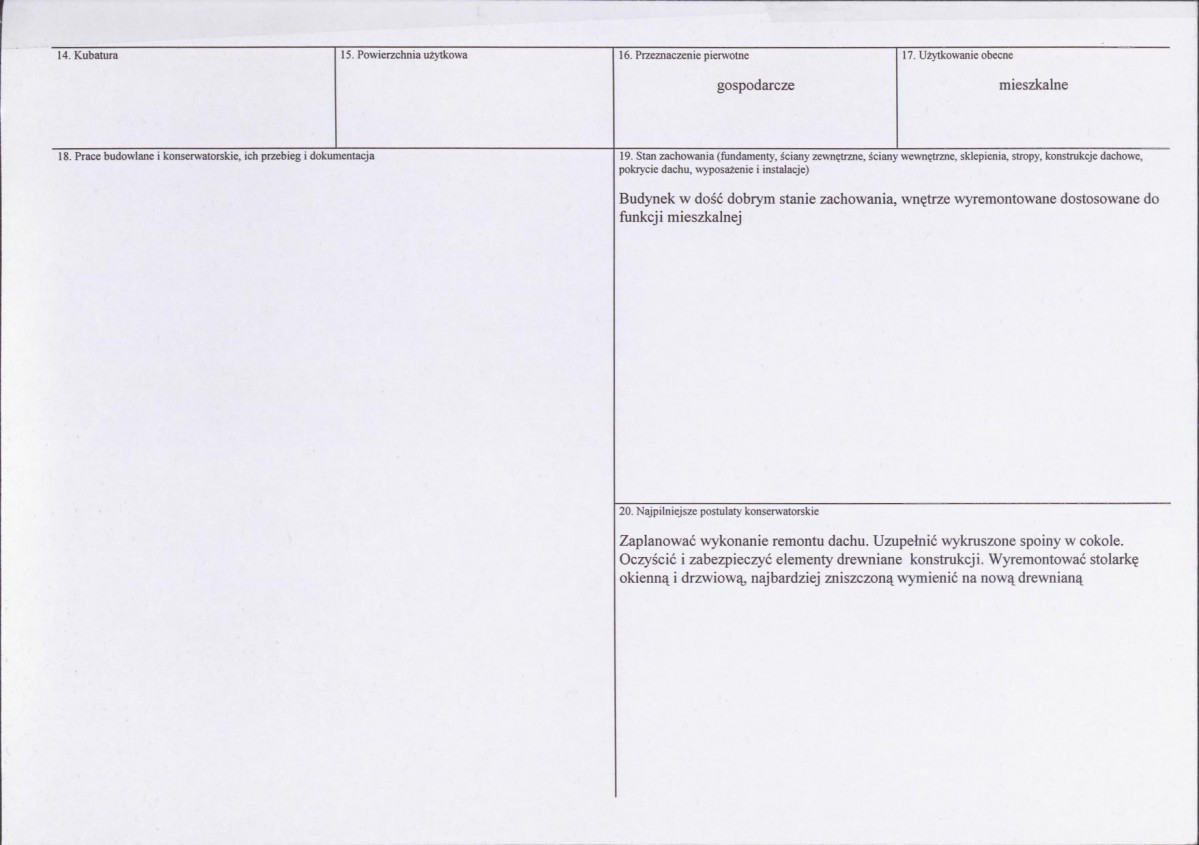 14. Kubatura

15. Powierzchnia użytkowa

16. Przeznaczenie pierwotne

gospodarcze

17. Użytkowanie obecne

mieszkalne

18. Prace budowlane i konserwatorskie, ich przebieg i dokumentacja

19. Stan zachowania (fundamenty, ściany zewnętrzne, ściany wewnętrzne, sklepienia, stropy, konstrukcje dachowe, pokrycie dachu, wyposażenie i instalacje)

Budynek w dość dobrym stanie zachowania, wnętrze wyremontowane dostosowane do funkcji mieszkalnej

20. Najpilniejsze postulaty konserwatorskie

Zaplanować wykonanie remontu dachu. Uzupełnić wykruszone spoiny w cokole. Oczyścić i zabezpieczyć elementy drewniane konstrukcji. Wyremontować stolarkę okienną i drzwiową, najbardziej zniszczoną wymienić na nową drewnianą